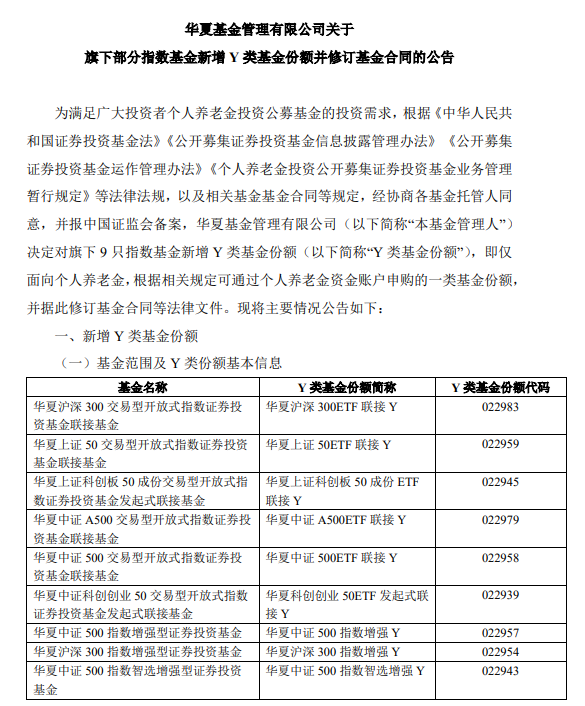 华夏基金管理有限公司关于
旗下部分指数基金新增 Y 类基金份额并修订基金合同的公告

为满足广大投资者个人养老金投资公募基金的投资需求，根据《中华人民共和国证券投资基金法》《公开募集证券投资基金信息披露管理办法》《公开募集证券投资基金运作管理办法》《个人养老金投资公开募集证券投资基金业务管理暂行规定》等法律法规，以及相关基金基金合同等规定，经协商各基金托管人同意，并报中国证监会备案，华夏基金管理有限公司（以下简称“本基金管理人”）决定对旗下 9 只指数基金新增 Y 类基金份额（以下简称“Y 类基金份额”），即仅面向个人养老金，根据相关规定可通过个人养老金资金账户申购的一类基金份额，并据此修订基金合同等法律文件。现将主要情况公告如下：

一、新增 Y 类基金份额

（一）基金范围及 Y 类份额基本信息

| 基金名称 | Y 类基金份额简称 | Y 类基金份额代码 |
|---|---|---|
| 华夏沪深 300 交易型开放式指数证券投资基金联接基金 | 华夏沪深 300ETF 联接 Y | 022983 |
| 华夏上证 50 交易型开放式指数证券投资基金联接基金 | 华夏上证 50ETF 联接 Y | 022959 |
| 华夏上证科创板 50 成份交易型开放式指数证券投资基金发起式联接基金 | 华夏上证科创板 50 成份 ETF 联接 Y | 022945 |
| 华夏中证 A500 交易型开放式指数证券投资基金联接基金 | 华夏中证 A500ETF 联接 Y | 022979 |
| 华夏中证 500 交易型开放式指数证券投资基金联接基金 | 华夏中证 500ETF 联接 Y | 022958 |
| 华夏中证科创创业 50 交易型开放式指数证券投资基金发起式联接基金 | 华夏科创创业 50ETF 发起式联接 Y | 022939 |
| 华夏中证 500 指数增强型证券投资基金 | 华夏中证 500 指数增强 Y | 022957 |
| 华夏沪深 300 指数增强型证券投资基金 | 华夏沪深 300 指数增强 Y | 022954 |
| 华夏中证 500 指数智选增强型证券投资基金 | 华夏中证 500 指数智选增强 Y | 022943 |